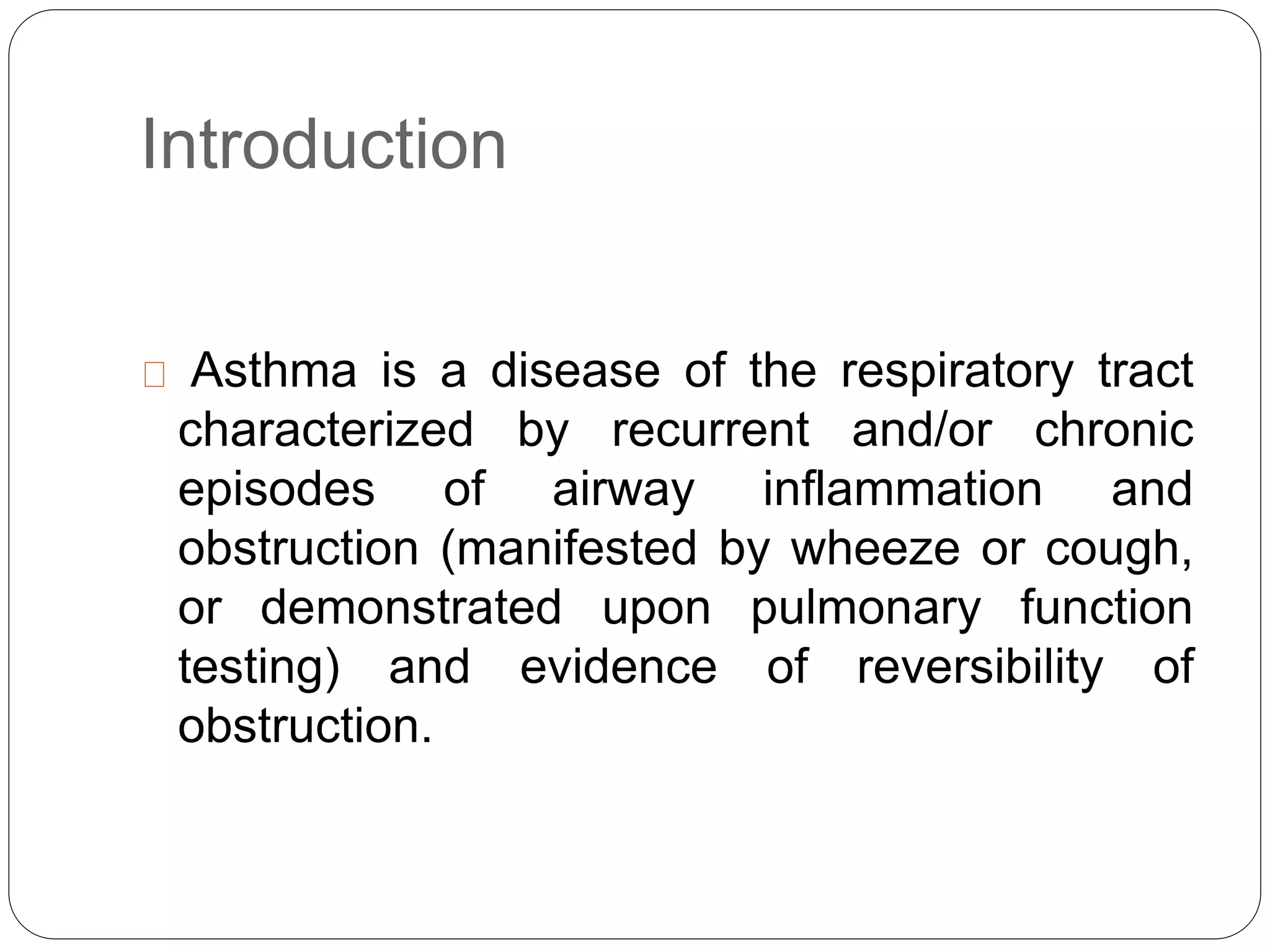 Introduction

Asthma is a disease of the respiratory tract characterized by recurrent and/or chronic episodes of airway inflammation and obstruction (manifested by wheeze or cough, or demonstrated upon pulmonary function testing) and evidence of reversibility of obstruction.